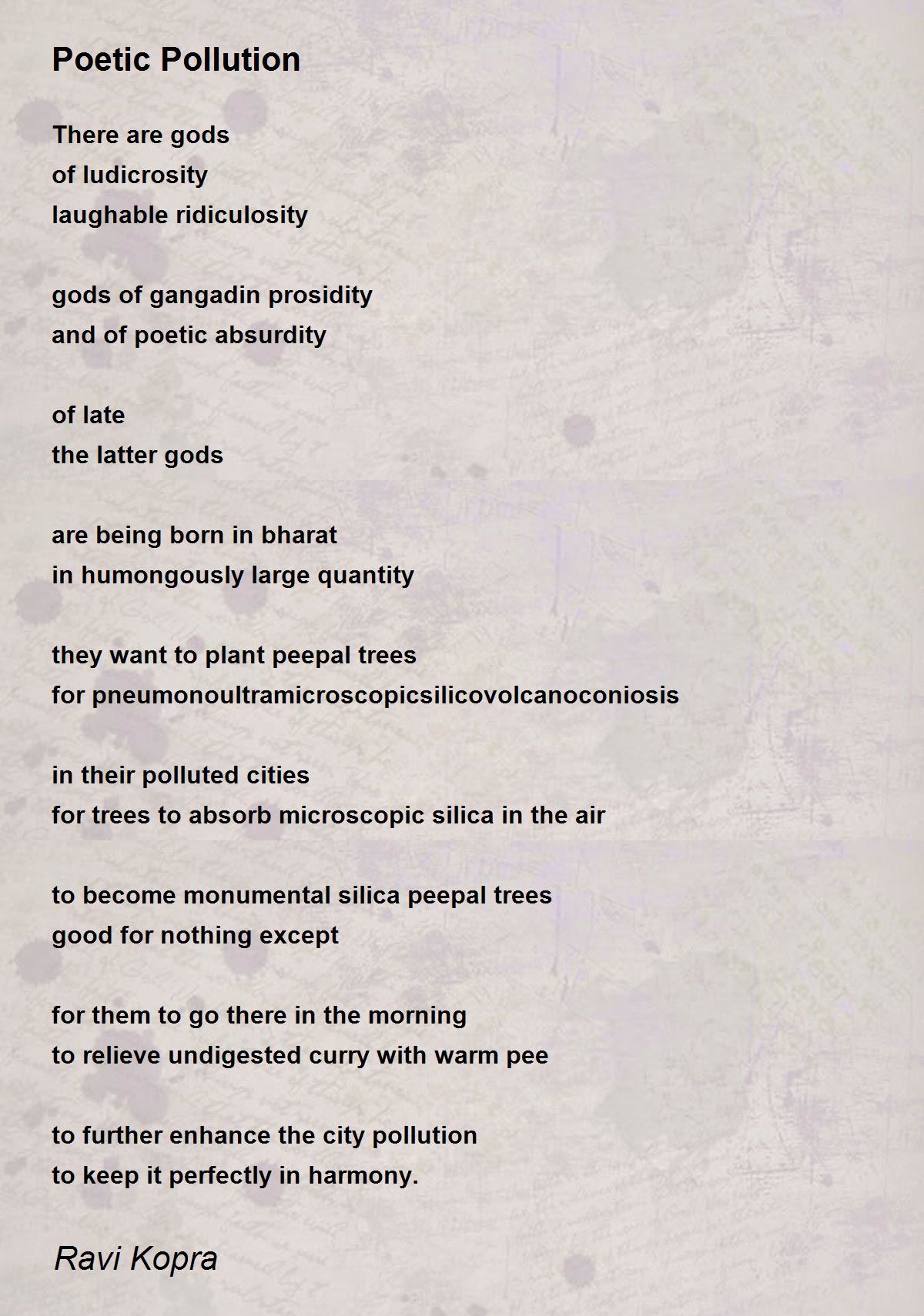 Poetic Pollution

There are gods
of ludicrosity
laughable ridiculosity

gods of gangadin prosidity
and of poetic absurdity

of late
the latter gods

are being born in bharat
in humongously large quantity

they want to plant peepal trees
for pneumonoultramicroscopicsilicovolcanoconiosis

in their polluted cities
for trees to absorb microscopic silica in the air

to become monumental silica peepal trees
good for nothing except

for them to go there in the morning
to relieve undigested curry with warm pee

to further enhance the city pollution
to keep it perfectly in harmony.

Ravi Kopra